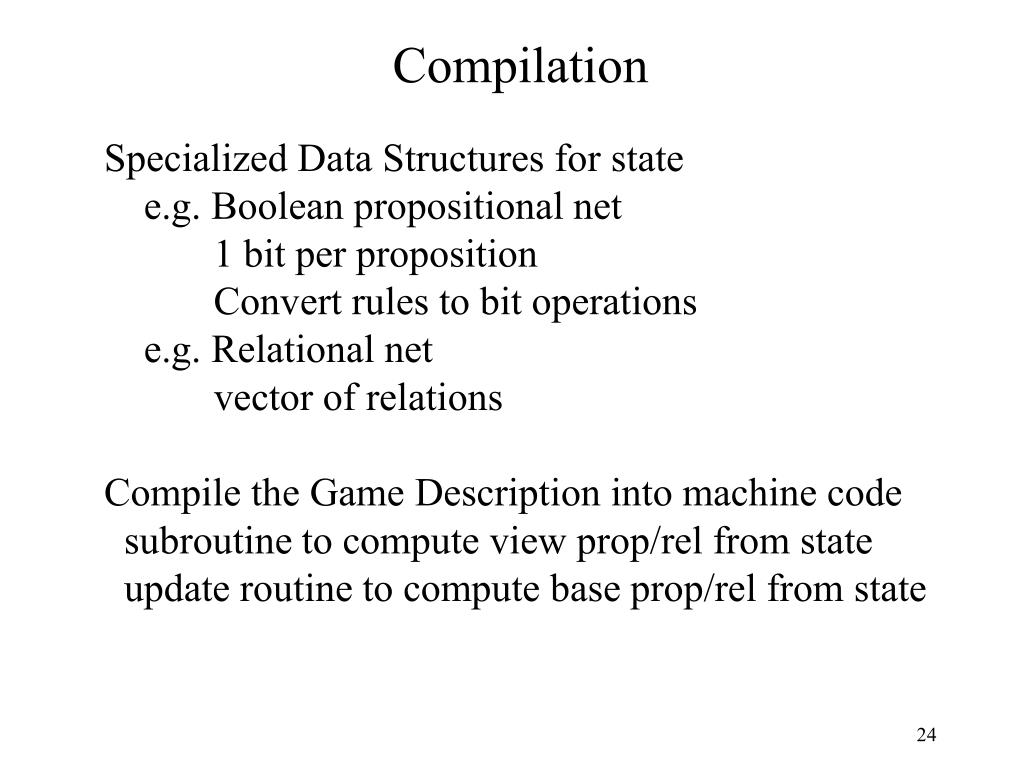 Compilation

Specialized Data Structures for state
e.g. Boolean propositional net
1 bit per proposition
Convert rules to bit operations
e.g. Relational net
vector of relations

Compile the Game Description into machine code
subroutine to compute view prop/rel from state
update routine to compute base prop/rel from state

24